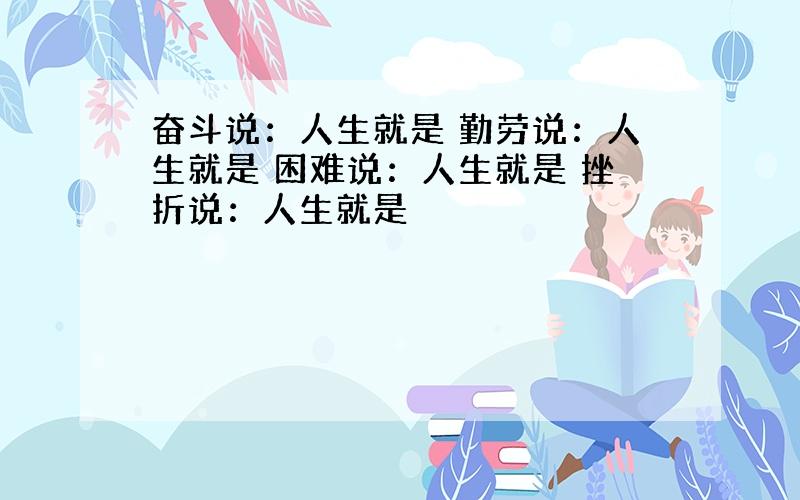 奋斗说：人生就是 勤劳说：人生就是 困难说：人生就是 挫折说：人生就是